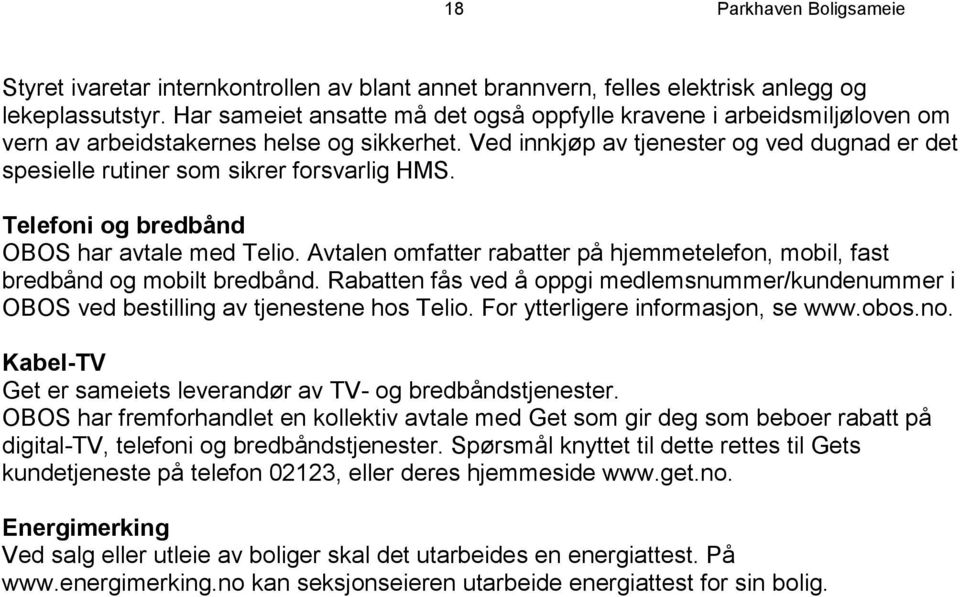 18 Parkhaven Boligsameie

Styret ivaretar internkontrollen av blant annet brannvern, felles elektrisk anlegg og lekeplassutstyr. Har sameiet ansatte må det også oppfylle kravene i arbeidsmiljøloven om vern av arbeidstakernes helse og sikkerhet. Ved innkjøp av tjenester og ved dugnad er det spesielle rutiner som sikrer forsvarlig HMS.

Telefoni og bredbånd
OBOS har avtale med Telio. Avtalen omfatter rabatter på hjemmetelefon, mobil, fast bredbånd og mobilt bredbånd. Rabatten fås ved å oppgi medlemsnummer/kundenummer i OBOS ved bestilling av tjenestene hos Telio. For ytterligere informasjon, se www.obos.no.

Kabel-TV
Get er sameiets leverandør av TV- og bredbåndstjenester.
OBOS har fremforhandlet en kollektiv avtale med Get som gir deg som beboer rabatt på digital-TV, telefoni og bredbåndstjenester. Spørsmål knyttet til dette rettes til Gets kundetjeneste på telefon 02123, eller deres hjemmeside www.get.no.

Energimerking
Ved salg eller utleie av boliger skal det utarbeides en energiattest. På www.energimerking.no kan seksjonseieren utarbeide energiattest for sin bolig.